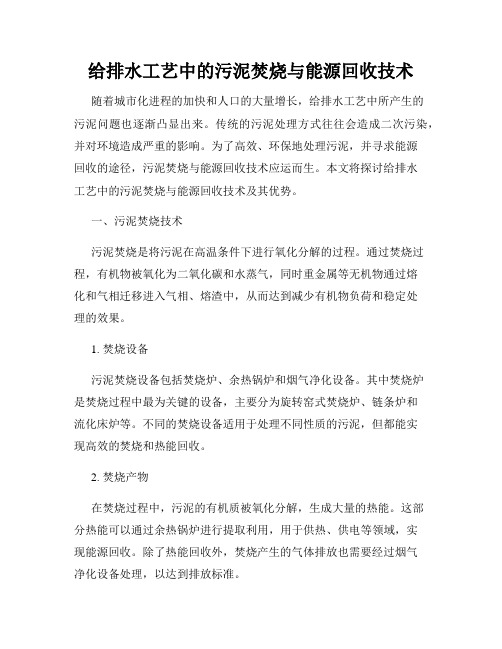 给排水工艺中的污泥焚烧与能源回收技术

随着城市化进程的加快和人口的大量增长，给排水工艺中所产生的污泥问题也逐渐凸显出来。传统的污泥处理方式往往会造成二次污染，并对环境造成严重的影响。为了高效、环保地处理污泥，并寻求能源回收的途径，污泥焚烧与能源回收技术应运而生。本文将探讨给排水工艺中的污泥焚烧与能源回收技术及其优势。

一、污泥焚烧技术

污泥焚烧是将污泥在高温条件下进行氧化分解的过程。通过焚烧过程，有机物被氧化为二氧化碳和水蒸气，同时重金属等无机物通过熔化和气相迁移进入气相、熔渣中，从而达到减少有机物负荷和稳定处理的效果。

1. 焚烧设备

污泥焚烧设备包括焚烧炉、余热锅炉和烟气净化设备。其中焚烧炉是焚烧过程中最为关键的设备，主要分为旋转窑式焚烧炉、链条炉和流化床炉等。不同的焚烧设备适用于处理不同性质的污泥，但都能实现高效的焚烧和热能回收。

2. 焚烧产物

在焚烧过程中，污泥的有机质被氧化分解，生成大量的热能。这部分热能可以通过余热锅炉进行提取利用，用于供热、供电等领域，实现能源回收。除了热能回收外，焚烧产生的气体排放也需要经过烟气净化设备处理，以达到排放标准。